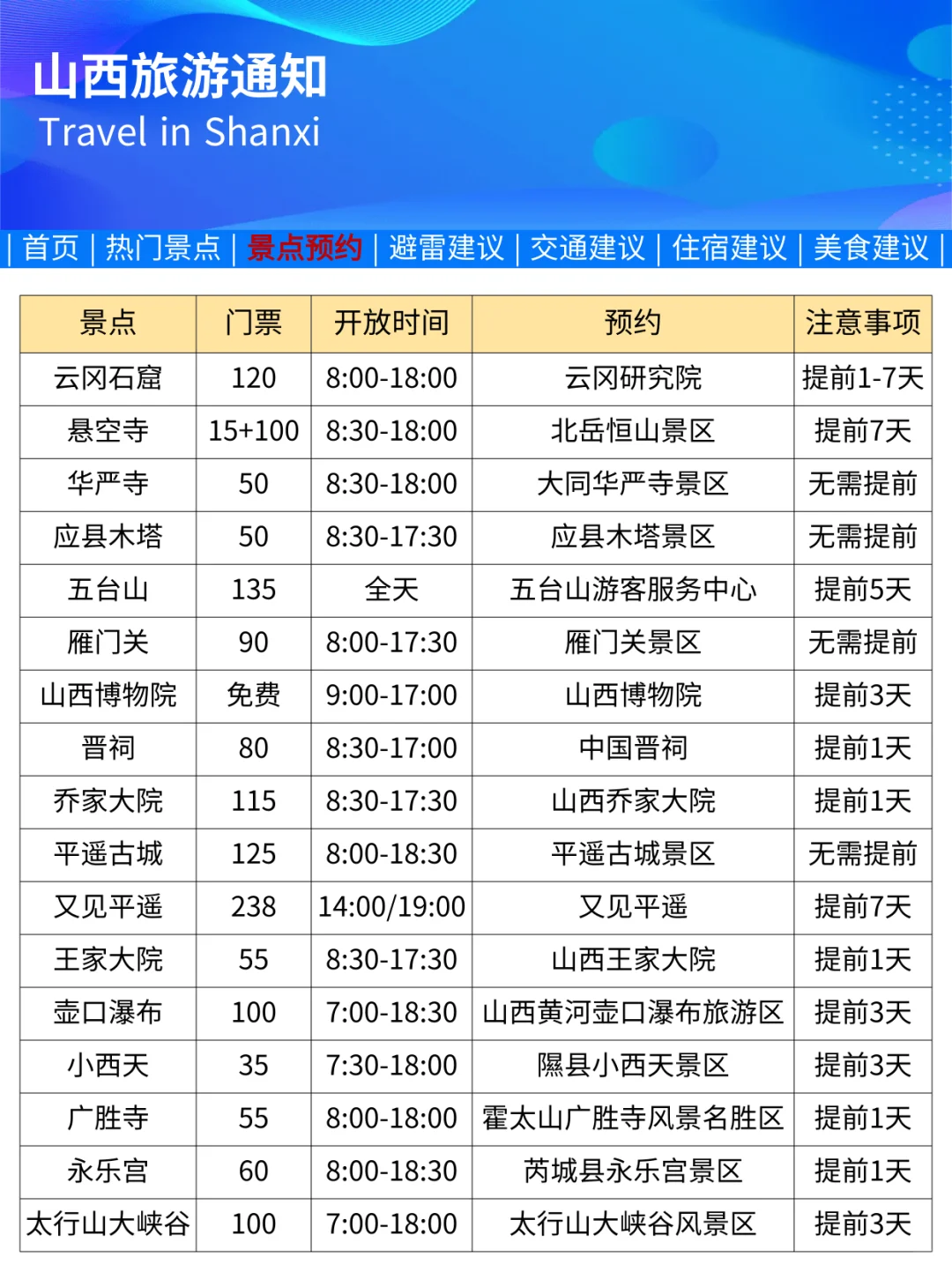 山西旅游通知
Travel in Shanxi

| 首页 | 热门景点 | 景点预约 | 避雷建议 | 交通建议 | 住宿建议 | 美食建议 |

| 景点 | 门票 | 开放时间 | 预约 | 注意事项 |
|---|---|---|---|---|
| 云冈石窟 | 120 | 8:00-18:00 | 云冈研究院 | 提前1-7天 |
| 悬空寺 | 15+100 | 8:30-18:00 | 北岳恒山景区 | 提前7天 |
| 华严寺 | 50 | 8:30-18:00 | 大同华严寺景区 | 无需提前 |
| 应县木塔 | 50 | 8:30-17:30 | 应县木塔景区 | 无需提前 |
| 五台山 | 135 | 全天 | 五台山游客服务中心 | 提前5天 |
| 雁门关 | 90 | 8:00-17:30 | 雁门关景区 | 无需提前 |
| 山西博物院 | 免费 | 9:00-17:00 | 山西博物院 | 提前3天 |
| 晋祠 | 80 | 8:30-17:00 | 中国晋祠 | 提前1天 |
| 乔家大院 | 115 | 8:30-17:30 | 山西乔家大院 | 提前1天 |
| 平遥古城 | 125 | 8:00-18:30 | 平遥古城景区 | 无需提前 |
| 又见平遥 | 238 | 14:00/19:00 | 又见平遥 | 提前7天 |
| 王家大院 | 55 | 8:30-17:30 | 山西王家大院 | 提前1天 |
| 壶口瀑布 | 100 | 7:00-18:30 | 山西黄河壶口瀑布旅游区 | 提前3天 |
| 小西天 | 35 | 7:30-18:00 | 隰县小西天景区 | 提前3天 |
| 广胜寺 | 55 | 8:00-18:00 | 霍太山广胜寺风景名胜区 | 提前1天 |
| 永乐宫 | 60 | 8:00-18:30 | 芮城县永乐宫景区 | 提前1天 |
| 太行山大峡谷 | 100 | 7:00-18:00 | 太行山大峡谷风景区 | 提前3天 |